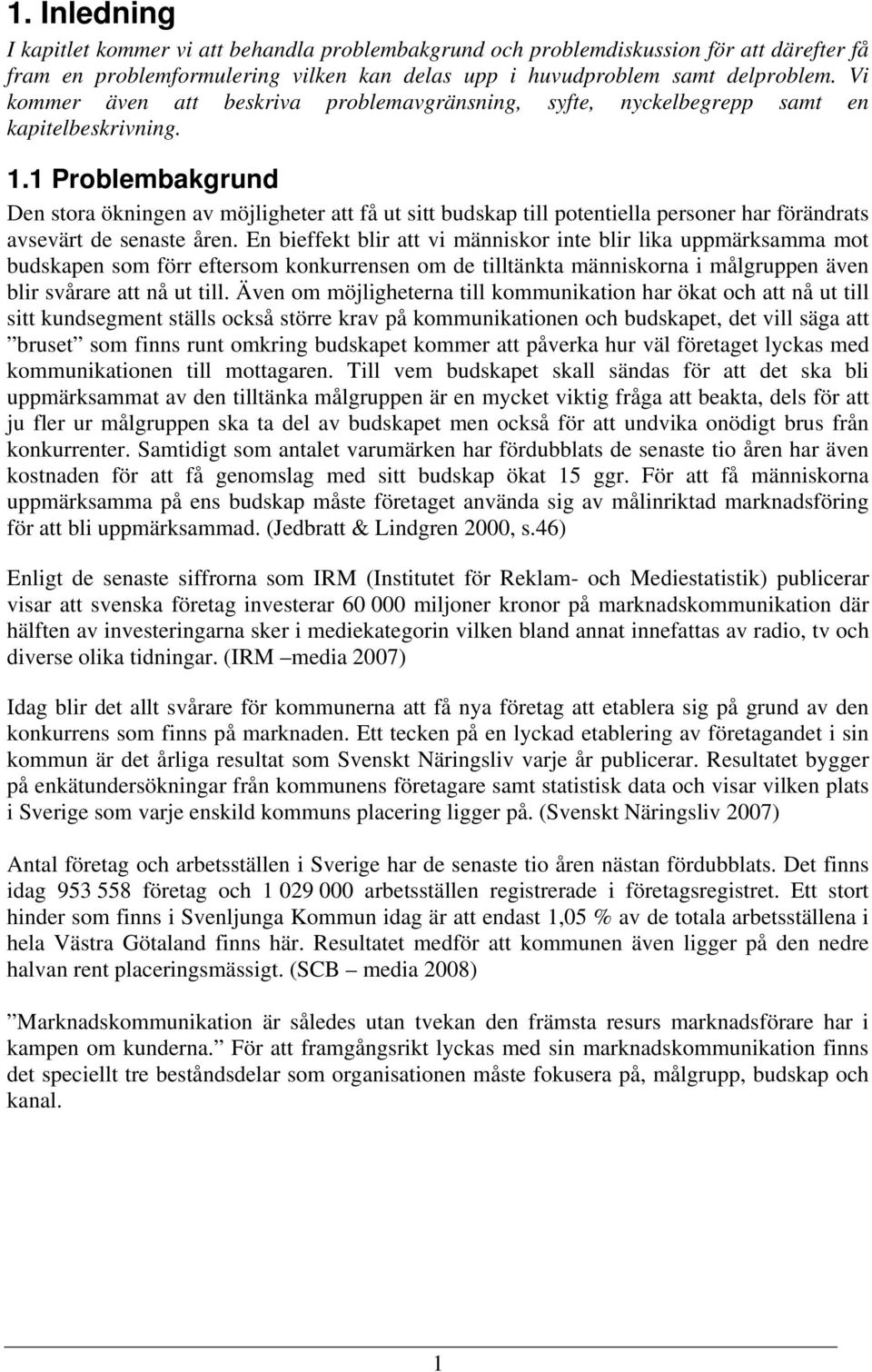 1. Inledning

I kapitlet kommer vi att behandla problembakgrund och problemdiskussion för att därefter få fram en problemformulering vilken kan delas upp i huvudproblem samt delproblem. Vi kommer även att beskriva problemavgränsning, syfte, nyckelbegrepp samt en kapitelbeskrivning.

1.1 Problembakgrund

Den stora ökningen av möjligheter att få ut sitt budskap till potentiella personer har förändrats avsevärt de senaste åren. En bieffekt blir att vi människor inte blir lika uppmärksamma mot budskapen som förr eftersom konkurrensen om de tilltänkta människorna i målgruppen även blir svårare att nå ut till. Även om möjligheterna till kommunikation har ökat och att nå ut till sitt kundsegment ställs också större krav på kommunikationen och budskapet, det vill säga att ”bruset” som finns runt omkring budskapet kommer att påverka hur väl företaget lyckas med kommunikationen till mottagaren. Till vem budskapet skall sändas för att det ska bli uppmärksammat av den tilltänka målgruppen är en mycket viktig fråga att beakta, dels för att ju fler ur målgruppen ska ta del av budskapet men också för att undvika onödigt brus från konkurrenter. Samtidigt som antalet varumärken har fördubblats de senaste tio åren har även kostnaden för att få genomslag med sitt budskap ökat 15 ggr. För att få människorna uppmärksamma på ens budskap måste företaget använda sig av målinriktad marknadsföring för att bli uppmärksammad. (Jedbratt & Lindgren 2000, s.46)

Enligt de senaste siffrorna som IRM (Institutet för Reklam- och Mediestatistik) publicerar visar att svenska företag investerar 60 000 miljoner kronor på marknadskommunikation där hälften av investeringarna sker i mediekategorin vilken bland annat innefattas av radio, tv och diverse olika tidningar. (IRM –media 2007)

Idag blir det allt svårare för kommunerna att få nya företag att etablera sig på grund av den konkurrens som finns på marknaden. Ett tecken på en lyckad etablering av företagandet i sin kommun är det årliga resultat som Svenskt Näringsliv varje år publicerar. Resultatet bygger på enkätundersökningar från kommunens företagare samt statistisk data och visar vilken plats i Sverige som varje enskild kommuns placering ligger på. (Svenskt Näringsliv 2007)

Antal företag och arbetsställen i Sverige har de senaste tio åren nästan fördubblats. Det finns idag 953 558 företag och 1 029 000 arbetsställen registrerade i företagsregistret. Ett stort hinder som finns i Svenljunga Kommun idag är att endast 1,05 % av de totala arbetsställena i hela Västra Götaland finns här. Resultatet medför att kommunen även ligger på den nedre halvan rent placeringsmässigt. (SCB – media 2008)

”Marknadskommunikation är således utan tvekan den främsta resurs marknadsförare har i kampen om kunderna.” För att framgångsrikt lyckas med sin marknadskommunikation finns det speciellt tre beståndsdelar som organisationen måste fokusera på, målgrupp, budskap och kanal.

1